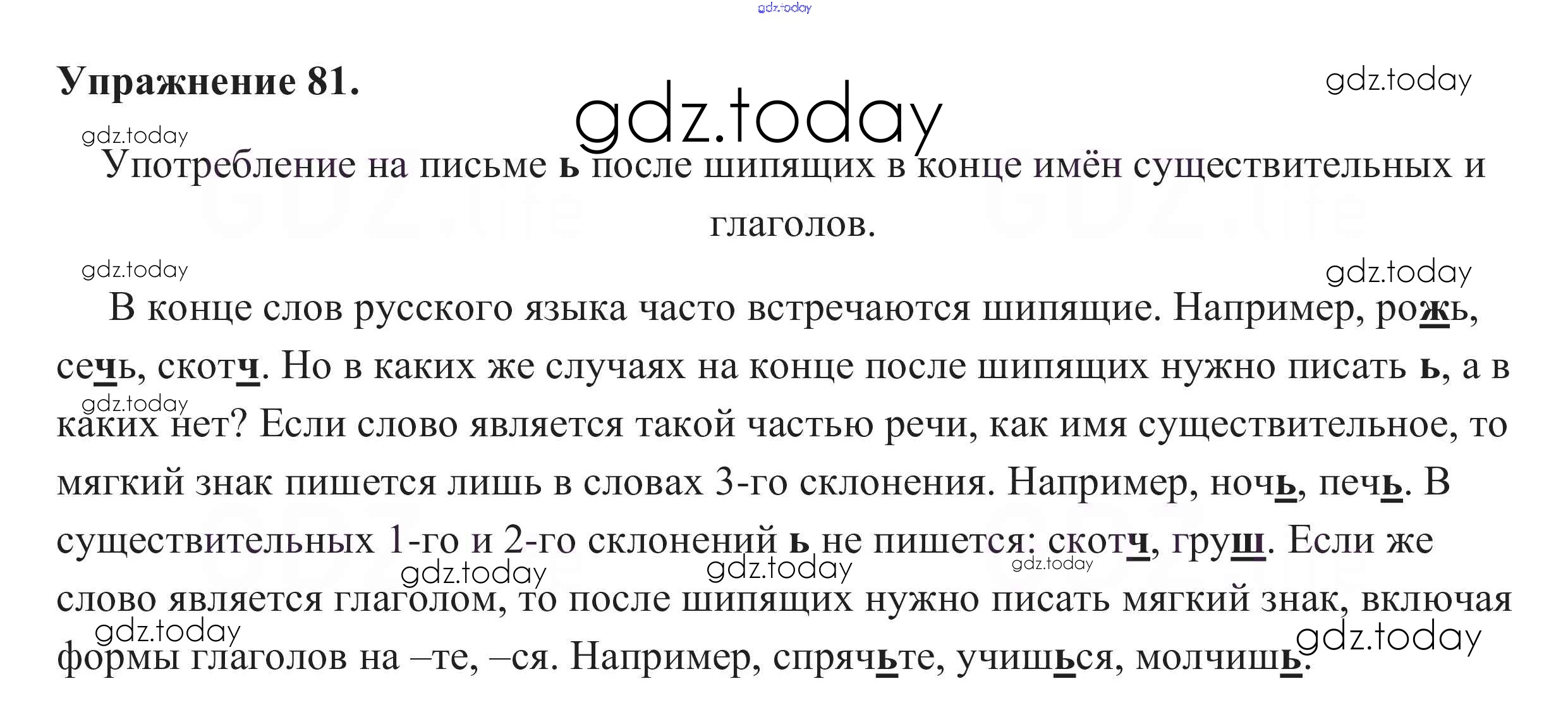 Упражнение 81.

Употребление на письме ь после шипящих в конце имён существительных и глаголов.

В конце слов русского языка часто встречаются шипящие. Например, рожь, сечь, скотч. Но в каких же случаях на конце после шипящих нужно писать ь, а в каких нет? Если слово является такой частью речи, как имя существительное, то мягкий знак пишется лишь в словах 3-го склонения. Например, ночь, печь. В существительных 1-го и 2-го склонений ь не пишется: скотч, груш. Если же слово является глаголом, то после шипящих нужно писать мягкий знак, включая формы глаголов на –те, –ся. Например, спрячьте, учишься, молчишь.

gdz.today

GDZ.life